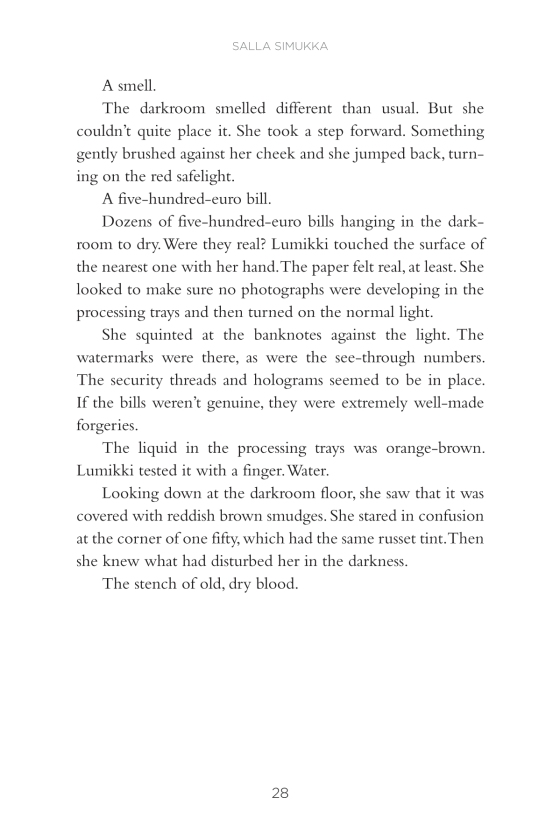 SALLA SIMUKKA

A smell.

The darkroom smelled different than usual. But she couldn't quite place it. She took a step forward. Something gently brushed against her cheek and she jumped back, turning on the red safelight.

A five-hundred-euro bill.

Dozens of five-hundred-euro bills hanging in the darkroom to dry. Were they real? Lumikki touched the surface of the nearest one with her hand. The paper felt real, at least. She looked to make sure no photographs were developing in the processing trays and then turned on the normal light.

She squinted at the banknotes against the light. The watermarks were there, as were the see-through numbers. The security threads and holograms seemed to be in place. If the bills weren't genuine, they were extremely well-made forgeries.

The liquid in the processing trays was orange-brown. Lumikki tested it with a finger. Water.

Looking down at the darkroom floor, she saw that it was covered with reddish brown smudges. She stared in confusion at the corner of one fifty, which had the same russet tint. Then she knew what had disturbed her in the darkness.

The stench of old, dry blood.

28